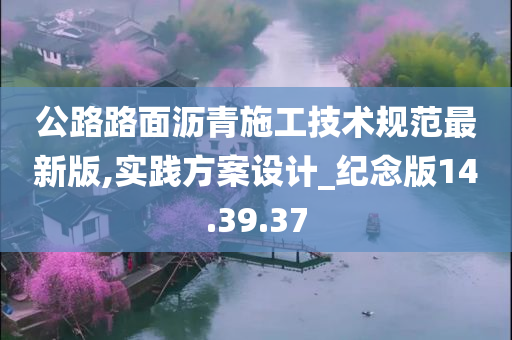 公路路面沥青施工技术规范最新版,实践方案设计_纪念版14.39.37